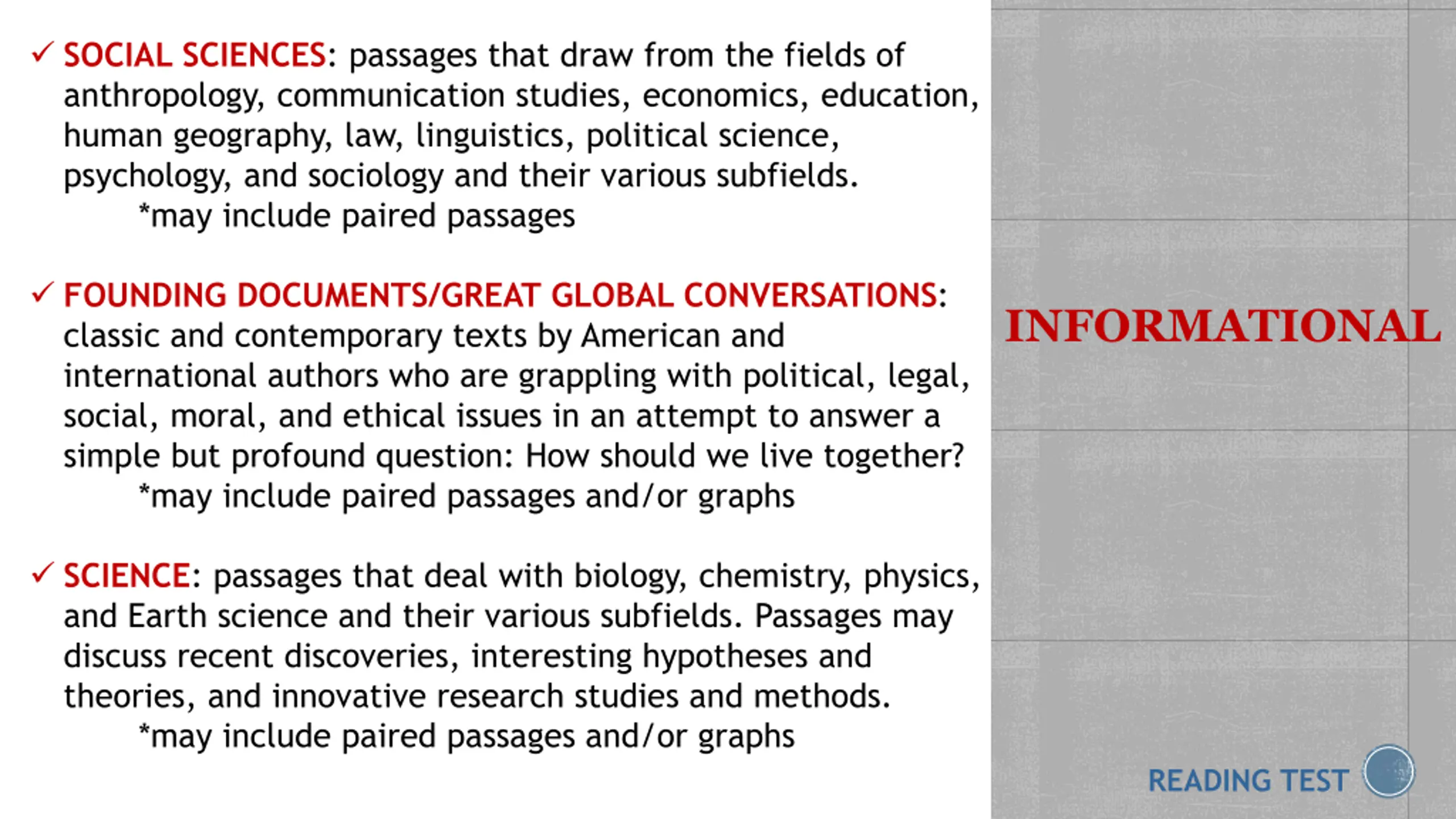 ✓ SOCIAL SCIENCES: passages that draw from the fields of anthropology, communication studies, economics, education, human geography, law, linguistics, political science, psychology, and sociology and their various subfields.

*may include paired passages

✓ FOUNDING DOCUMENTS/GREAT GLOBAL CONVERSATIONS: classic and contemporary texts by American and international authors who are grappling with political, legal, social, moral, and ethical issues in an attempt to answer a simple but profound question: How should we live together?

*may include paired passages and/or graphs

✓ SCIENCE: passages that deal with biology, chemistry, physics, and Earth science and their various subfields. Passages may discuss recent discoveries, interesting hypotheses and theories, and innovative research studies and methods.

*may include paired passages and/or graphs

INFORMATIONAL

READING TEST